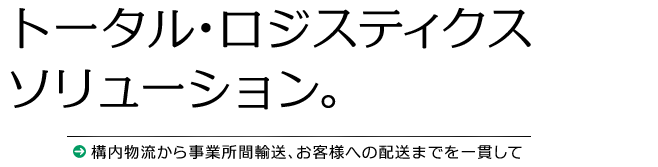 トータル・ロジスティクス
ソリューション。

構内物流から事業所間輸送、お客様への配送までを一貫して